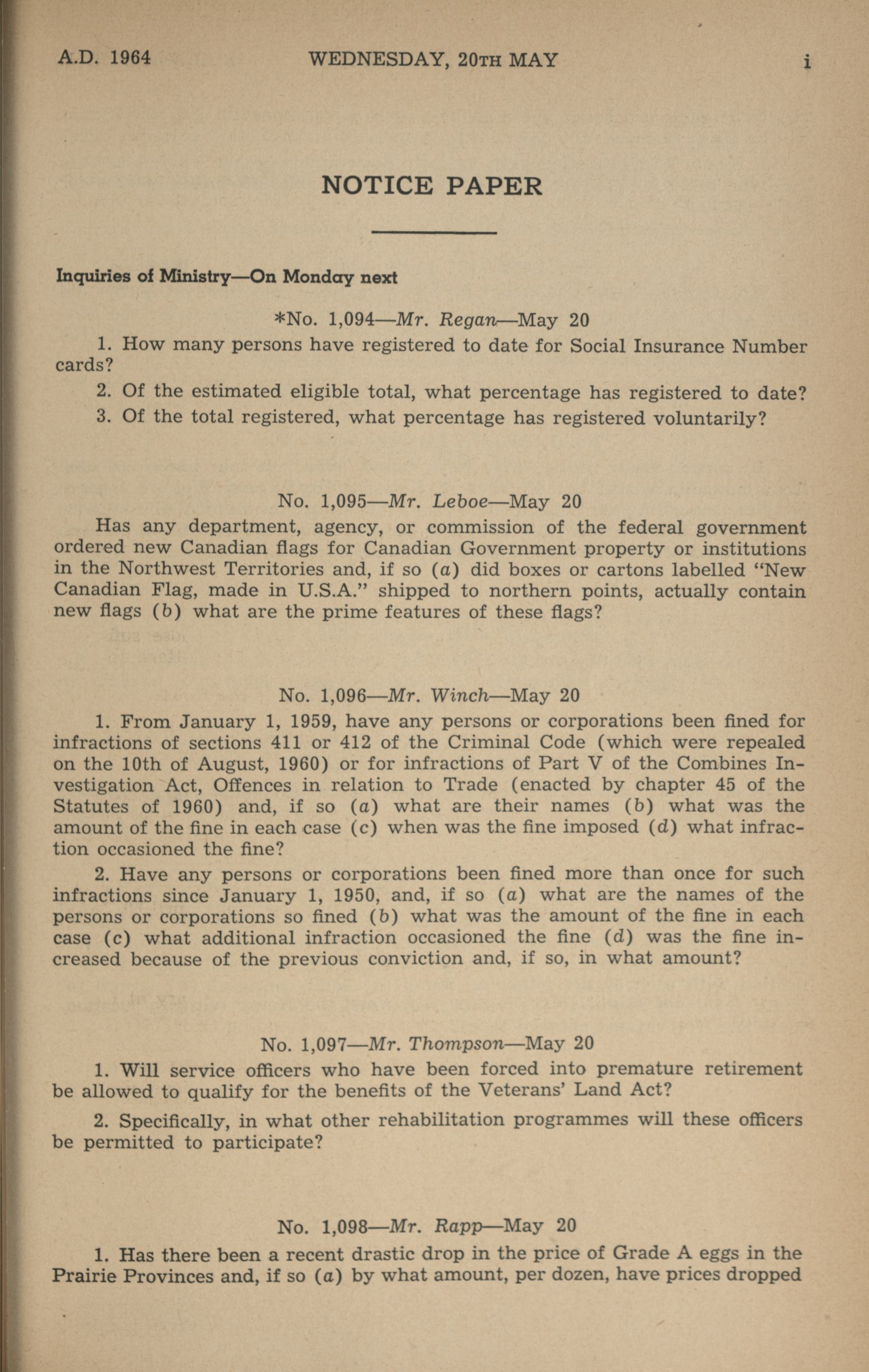 A.D. 1964 WEDNESDAY, 20TH MAY i

NOTICE PAPER

Inquiries of Ministry—On Monday next

*No. 1,094—Mr. Regan—May 20

1. How many persons have registered to date for Social Insurance Number cards?

2. Of the estimated eligible total, what percentage has registered to date?

3. Of the total registered, what percentage has registered voluntarily?

No. 1,095—Mr. Leboe—May 20

Has any department, agency, or commission of the federal government ordered new Canadian flags for Canadian Government property or institutions in the Northwest Territories and, if so (a) did boxes or cartons labelled "New Canadian Flag, made in U.S.A." shipped to northern points, actually contain new flags (b) what are the prime features of these flags?

No. 1,096—Mr. Winch—May 20

1. From January 1, 1959, have any persons or corporations been fined for infractions of sections 411 or 412 of the Criminal Code (which were repealed on the 10th of August, 1960) or for infractions of Part V of the Combines Investigation Act, Offences in relation to Trade (enacted by chapter 45 of the Statutes of 1960) and, if so (a) what are their names (b) what was the amount of the fine in each case (c) when was the fine imposed (d) what infraction occasioned the fine?

2. Have any persons or corporations been fined more than once for such infractions since January 1, 1950, and, if so (a) what are the names of the persons or corporations so fined (b) what was the amount of the fine in each case (c) what additional infraction occasioned the fine (d) was the fine increased because of the previous conviction and, if so, in what amount?

No. 1,097—Mr. Thompson—May 20

1. Will service officers who have been forced into premature retirement be allowed to qualify for the benefits of the Veterans' Land Act?

2. Specifically, in what other rehabilitation programmes will these officers be permitted to participate?

No. 1,098—Mr. Rapp—May 20

1. Has there been a recent drastic drop in the price of Grade A eggs in the Prairie Provinces and, if so (a) by what amount, per dozen, have prices dropped